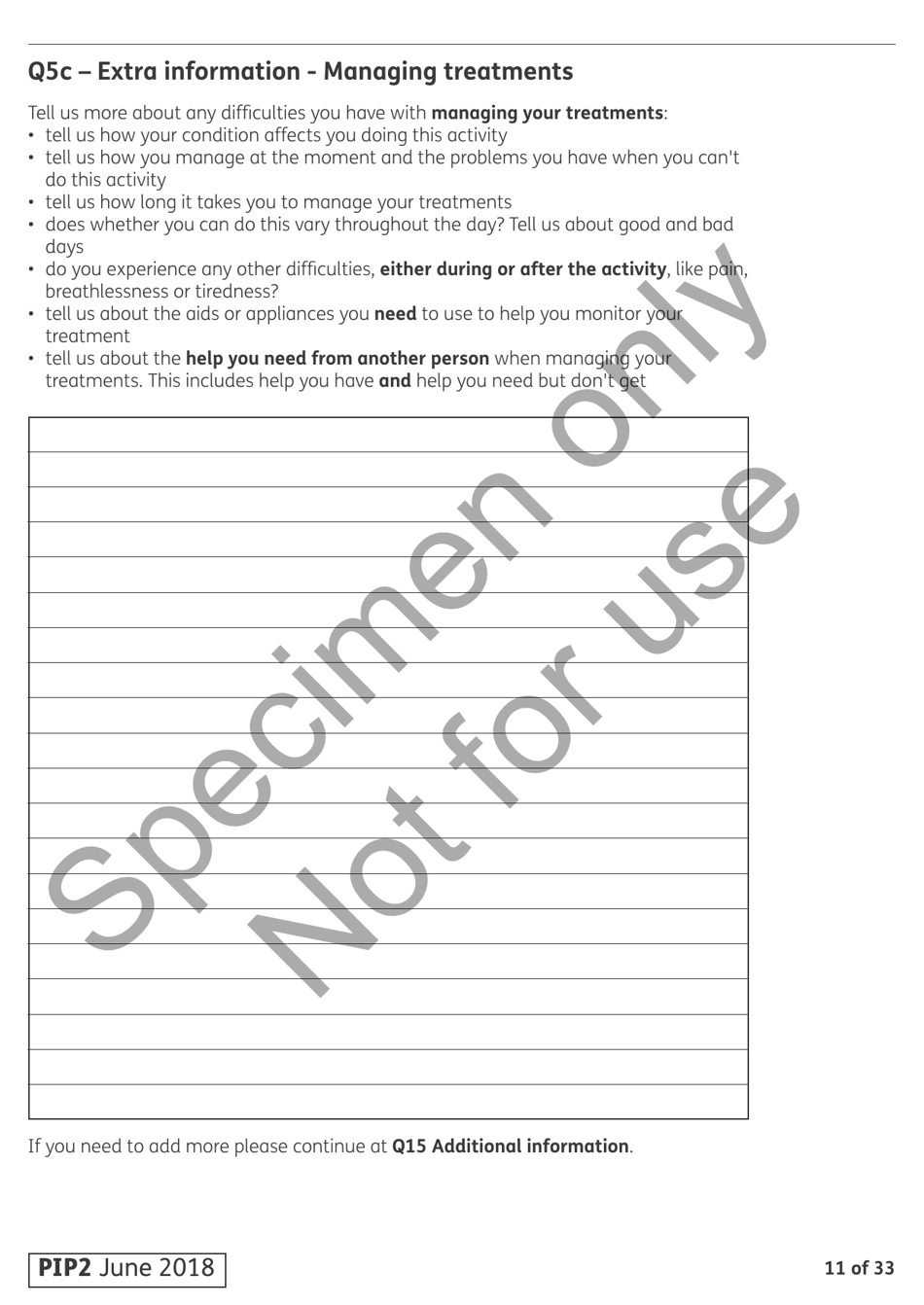 Q5c – Extra information - Managing treatments

Tell us more about any difficulties you have with managing your treatments:
• tell us how your condition affects you doing this activity
• tell us how you manage at the moment and the problems you have when you can't do this activity
• tell us how long it takes you to manage your treatments
• does whether you can do this vary throughout the day? Tell us about good and bad days
• do you experience any other difficulties, either during or after the activity, like pain, breathlessness or tiredness?
• tell us about the aids or appliances you need to use to help you monitor your treatment
• tell us about the help you need from another person when managing your treatments. This includes help you have and help you need but don't get

Specimen only
Not for use

If you need to add more please continue at Q15 Additional information.

PIP2 June 2018

11 of 33